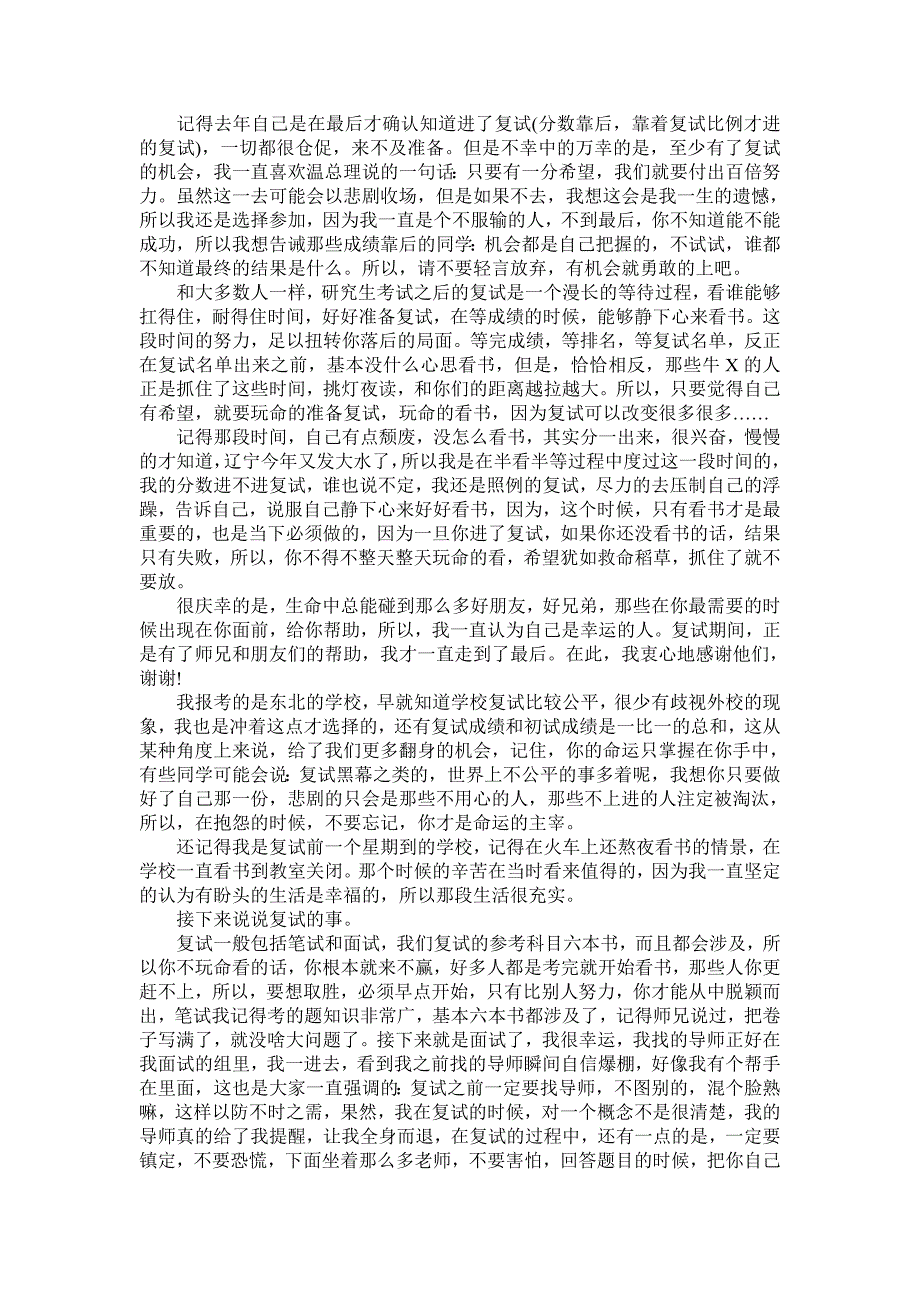 记得去年自己是在最后才确认知道进了复试(分数靠后，靠着复试比例才进的复试)，一切都很仓促，来不及准备。但是不幸中的万幸的是，至少有了复试的机会，我一直喜欢温总理说的一句话：只要有一分希望，我们就要付出百倍努力。虽然这一去可能会以悲剧收场，但是如果不去，我想这会是我一生的遗憾，所以我还是选择参加，因为我一直是个不服输的人，不到最后，你不知道能不能成功，所以我想告诫那些成绩靠后的同学：机会都是自己把握的，不试试，谁都不知道最终的结果是什么。所以，请不要轻言放弃，有机会就勇敢的上吧。

和大多数人一样，研究生考试之后的复试是一个漫长的等待过程，看谁能够扛得住，耐得住时间，好好准备复试，在等成绩的时候，能够静下心来看书。这段时间的努力，足以扭转你落后的局面。等完成绩，等排名，等复试名单，反正在复试名单出来之前，基本没什么心思看书，但是，恰恰相反，那些牛 X 的人正是抓住了这些时间，挑灯夜读，和你们的距离越拉越大。所以，只要觉得自己有希望，就要玩命的准备复试，玩命的看书，因为复试可以改变很多很多……

记得那段时间，自己有点颓废，没怎么看书，其实分一出来，很兴奋，慢慢的才知道，辽宁今年又发大水了，所以我是在半看半等过程中度过这一段时间的，我的分数进不进复试，谁也说不定，我还是照例的复试，尽力的去压制自己的浮躁，告诉自己，说服自己静下心来好好看书，因为，这个时候，只有看书才是最重要的，也是当下必须做的，因为一旦你进了复试，如果你还没看书的话，结果只有失败，所以，你不得不整天整天玩命的看，希望犹如救命稻草，抓住了就不要放。

很庆幸的是，生命中总能碰到那么多好朋友，好兄弟，那些在你最需要的时候出现在你面前，给你帮助，所以，我一直认为自己是幸运的人。复试期间，正是有了师兄和朋友们的帮助，我才一直走到了最后。在此，我衷心地感谢他们，谢谢!

我报考的是东北的学校，早就知道学校复试比较公平，很少有歧视外校的现象，我也是冲着这点才选择的，还有复试成绩和初试成绩是一比一的总和，这从某种角度上来说，给了我们更多翻身的机会，记住，你的命运只掌握在你手中，有些同学可能会说：复试黑幕之类的，世界上不公平的事多着呢，我想你只要做好了自己那一份，悲剧的只会是那些不用心的人，那些不上进的人注定被淘汰，所以，在抱怨的时候，不要忘记，你才是命运的主宰。

还记得我是复试前一个星期到的学校，记得在火车上还熬夜看书的情景，在学校一直看书到教室关闭。那个时候的辛苦在当时看来值得的，因为我一直坚定的认为有盼头的生活是幸福的，所以那段生活很充实。

接下来说说复试的事。

复试一般包括笔试和面试，我们复试的参考科目六本书，而且都会涉及，所以你不玩命看的话，你根本就来不赢，好多人都是考完就开始看书，那些人你更赶不上，所以，要想取胜，必须早点开始，只有比别人努力，你才能从中脱颖而出，笔试我记得考的题知识非常广，基本六本书都涉及了，记得师兄说过，把卷子写满了，就没啥大问题了。接下来就是面试了，我很幸运，我找的导师正好在我面试的组里，我一进去，看到我之前找的导师瞬间自信爆棚，好像我有个帮手在里面，这也是大家一直强调的：复试之前一定要找导师，不图别的，混个脸熟嘛，这样以防不时之需，果然，我在复试的时候，对一个概念不是很清楚，我的导师真的给了我提醒，让我全身而退，在复试的过程中，还有一点的是，一定要镇定，不要恐慌，下面坐着那么多老师，不要害怕，回答题目的时候，把你自己